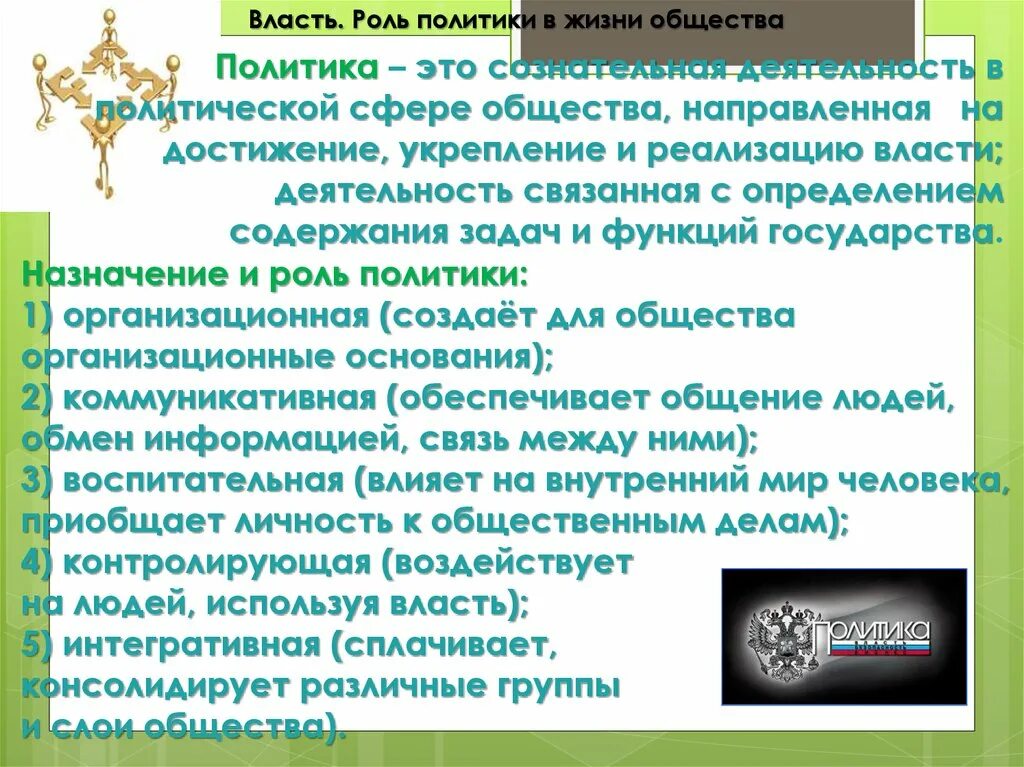 Власть. Роль политики в жизни общества

Политика – это сознательная деятельность в политической сфере общества, направленная на достижение, укрепление и реализацию власти; деятельность связанная с определением содержания задач и функций государства.

Назначение и роль политики:
1) организационная (создаёт для общества организационные основания);
2) коммуникативная (обеспечивает общение людей, обмен информацией, связь между ними);
3) воспитательная (влияет на внутренний мир человека, приобщает личность к общественным делам);
4) контролирующая (воздействует на людей, используя власть);
5) интегративная (сплачивает, консолидирует различные группы и слои общества).

ПОЛИТИКА